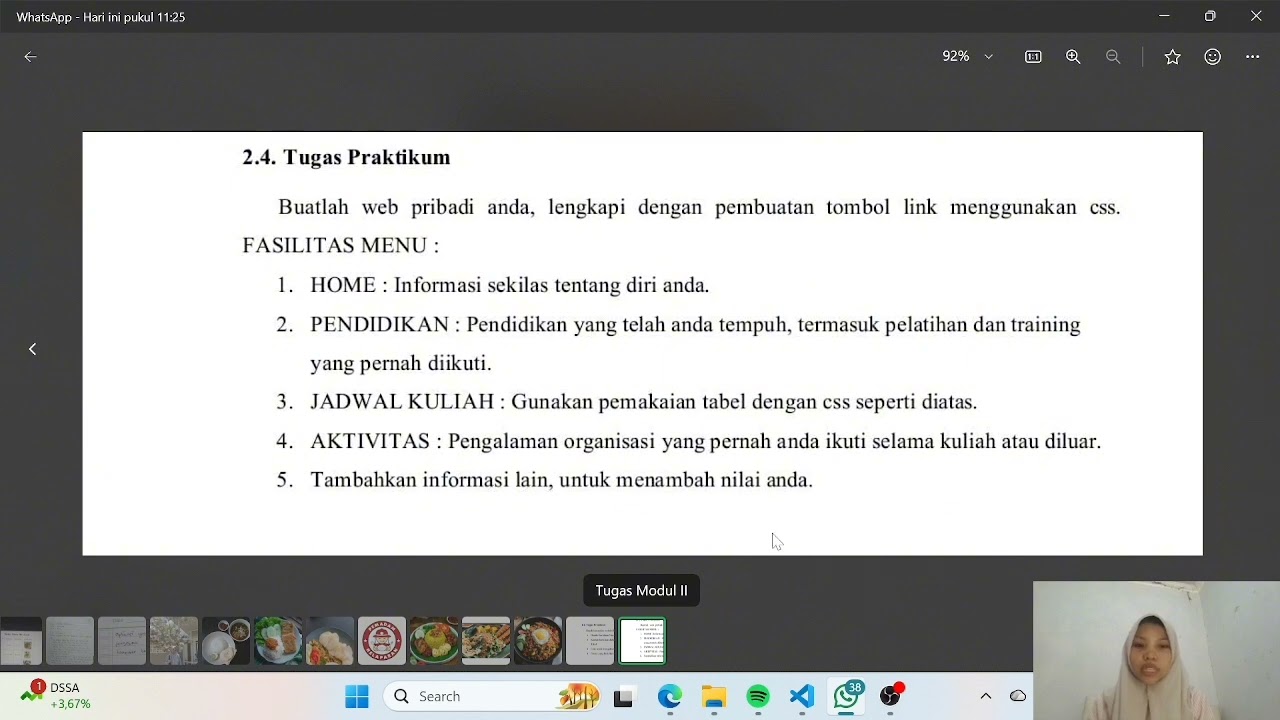 WhatsApp - Hari ini pukul 11:25

92%

2.4. Tugas Praktikum

Buatlah web pribadi anda, lengkapi dengan pembuatan tombol link menggunakan css. FASILITAS MENU :

1. HOME : Informasi sekilas tentang diri anda.
2. PENDIDIKAN : Pendidikan yang telah anda tempuh, termasuk pelatihan dan training yang pernah diikuti.
3. JADWAL KULIAH : Gunakan pemakaian tabel dengan css seperti diatas.
4. AKTIVITAS : Pengalaman organisasi yang pernah anda ikuti selama kuliah atau diluar.
5. Tambahkan informasi lain, untuk menambah nilai anda.

Tugas Modul II

1 DSSA +3,67%

Search

38